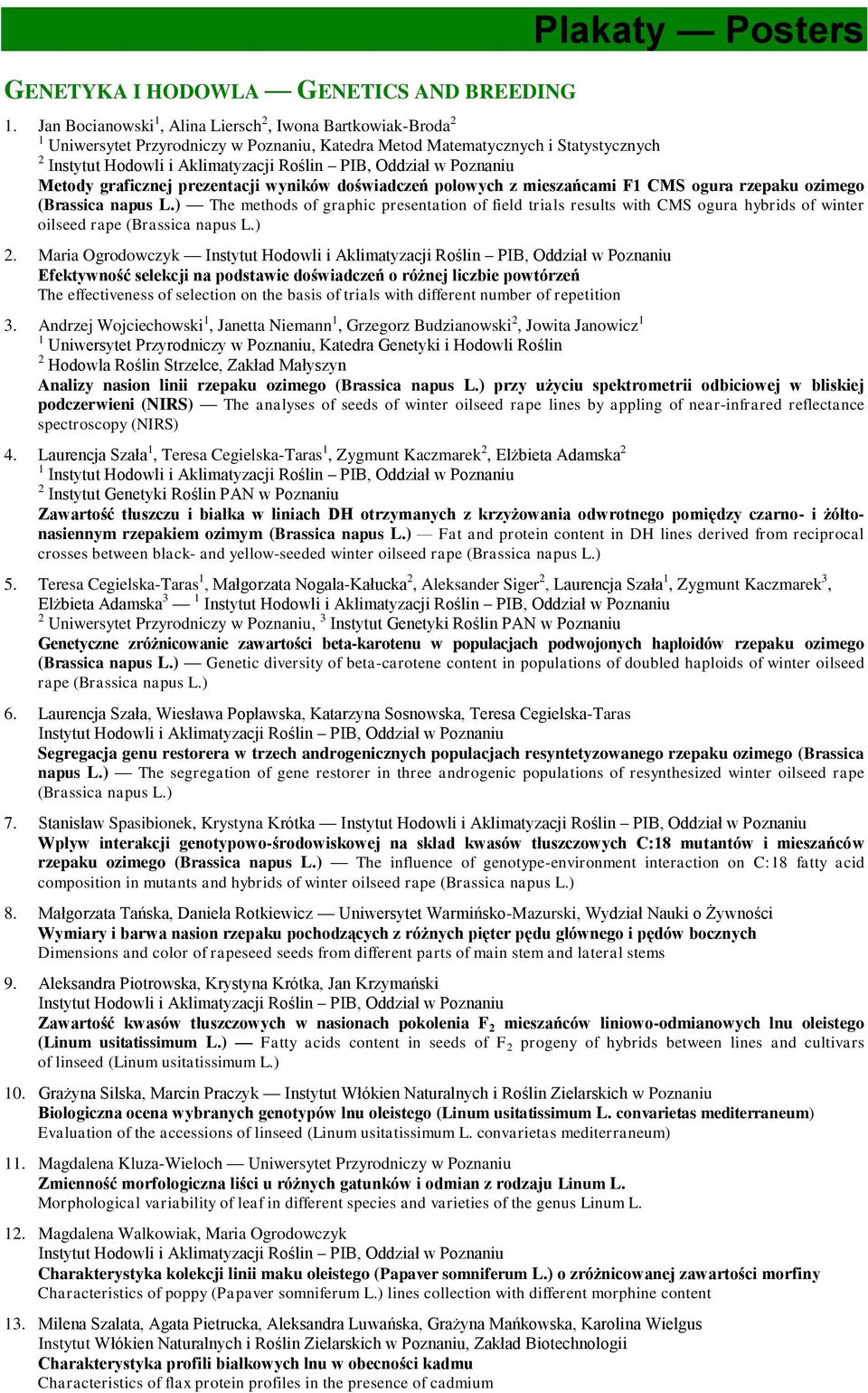 Plakaty — Posters

GENETYKA I HODOWLA — GENETICS AND BREEDING

1. Jan Bocianowski$^1$, Alina Liersch$^2$, Iwona Bartkowiak-Broda$^2$
$^1$ Uniwersytet Przyrodniczy w Poznaniu, Katedra Metod Matematycznych i Statystycznych
$^2$ Instytut Hodowli i Aklimatyzacji Roślin – PIB, Oddział w Poznaniu
Metody graficznej prezentacji wyników doświadczeń polowych z mieszańcami F1 CMS ogura rzepaku ozimego (Brassica napus L.) — The methods of graphic presentation of field trials results with CMS ogura hybrids of winter oilseed rape (Brassica napus L.)

2. Maria Ogrodowczyk — Instytut Hodowli i Aklimatyzacji Roślin – PIB, Oddział w Poznaniu
Efektywność selekcji na podstawie doświadczeń o różnej liczbie powtórzeń
The effectiveness of selection on the basis of trials with different number of repetition

3. Andrzej Wojciechowski$^1$, Janetta Niemann$^1$, Grzegorz Budzianowski$^2$, Jowita Janowicz$^1$
$^1$ Uniwersytet Przyrodniczy w Poznaniu, Katedra Genetyki i Hodowli Roślin
$^2$ Hodowla Roślin Strzelce, Zakład Małyszyn
Analizy nasion linii rzepaku ozimego (Brassica napus L.) przy użyciu spektrometrii odbiciowej w bliskiej podczerwieni (NIRS) — The analyses of seeds of winter oilseed rape lines by appling of near-infrared reflectance spectroscopy (NIRS)

4. Laurencja Szała$^1$, Teresa Cegielska-Taras$^1$, Zygmunt Kaczmarek$^2$, Elżbieta Adamska$^2$
$^1$ Instytut Hodowli i Aklimatyzacji Roślin – PIB, Oddział w Poznaniu
$^2$ Instytut Genetyki Roślin PAN w Poznaniu
Zawartość tłuszczu i białka w liniach DH otrzymanych z krzyżowania odwrotnego pomiędzy czarno- i żółtonasiennym rzepakiem ozimym (Brassica napus L.) — Fat and protein content in DH lines derived from reciprocal crosses between black- and yellow-seeded winter oilseed rape (Brassica napus L.)

5. Teresa Cegielska-Taras$^1$, Małgorzata Nogala-Kałucka$^2$, Aleksander Siger$^2$, Laurencja Szała$^1$, Zygmunt Kaczmarek$^3$, Elżbieta Adamska$^3$ — $^1$ Instytut Hodowli i Aklimatyzacji Roślin – PIB, Oddział w Poznaniu
$^2$ Uniwersytet Przyrodniczy w Poznaniu, $^3$ Instytut Genetyki Roślin PAN w Poznaniu
Genetyczne zróżnicowanie zawartości beta-karotenu w populacjach podwojonych haploidów rzepaku ozimego (Brassica napus L.) — Genetic diversity of beta-carotene content in populations of doubled haploids of winter oilseed rape (Brassica napus L.)

6. Laurencja Szała, Wiesława Popławska, Katarzyna Sosnowska, Teresa Cegielska-Taras
Instytut Hodowli i Aklimatyzacji Roślin – PIB, Oddział w Poznaniu
Segregacja genu restorera w trzech androgenicznych populacjach resyntetyzowanego rzepaku ozimego (Brassica napus L.) — The segregation of gene restorer in three androgenic populations of resynthesized winter oilseed rape (Brassica napus L.)

7. Stanisław Spasibionek, Krystyna Krótka — Instytut Hodowli i Aklimatyzacji Roślin – PIB, Oddział w Poznaniu
Wpływ interakcji genotypowo-środowiskowej na skład kwasów tłuszczowych C:18 mutantów i mieszańców rzepaku ozimego (Brassica napus L.) — The influence of genotype-environment interaction on C:18 fatty acid composition in mutants and hybrids of winter oilseed rape (Brassica napus L.)

8. Małgorzata Tańska, Daniela Rotkiewicz — Uniwersytet Warmińsko-Mazurski, Wydział Nauki o Żywności
Wymiary i barwa nasion rzepaku pochodzących z różnych pięter pędu głównego i pędów bocznych
Dimensions and color of rapeseed seeds from different parts of main stem and lateral stems

9. Aleksandra Piotrowska, Krystyna Krótka, Jan Krzymański
Instytut Hodowli i Aklimatyzacji Roślin – PIB, Oddział w Poznaniu
Zawartość kwasów tłuszczowych w nasionach pokolenia $F_2$ mieszańców liniowo-odmianowych lnu oleistego (Linum usitatissimum L.) — Fatty acids content in seeds of $F_2$ progeny of hybrids between lines and cultivars of linseed (Linum usitatissimum L.)

10. Grażyna Silska, Marcin Praczyk — Instytut Włókien Naturalnych i Roślin Zielarskich w Poznaniu
Biologiczna ocena wybranych genotypów lnu oleistego (Linum usitatissimum L. convarietas mediterraneum)
Evaluation of the accessions of linseed (Linum usitatissimum L. convarietas mediterraneum)

11. Magdalena Kluza-Wieloch — Uniwersytet Przyrodniczy w Poznaniu
Zmienność morfologiczna liści u różnych gatunków i odmian z rodzaju Linum L.
Morphological variability of leaf in different species and varieties of the genus Linum L.

12. Magdalena Walkowiak, Maria Ogrodowczyk
Instytut Hodowli i Aklimatyzacji Roślin – PIB, Oddział w Poznaniu
Charakterystyka kolekcji linii maku oleistego (Papaver somniferum L.) o zróżnicowanej zawartości morfiny
Characteristics of poppy (Papaver somniferum L.) lines collection with different morphine content

13. Milena Szalata, Agata Pietrucka, Aleksandra Luwańska, Grażyna Mańkowska, Karolina Wielgus
Instytut Włókien Naturalnych i Roślin Zielarskich w Poznaniu, Zakład Biotechnologii
Charakterystyka profili białkowych lnu w obecności kadmu
Characteristics of flax protein profiles in the presence of cadmium